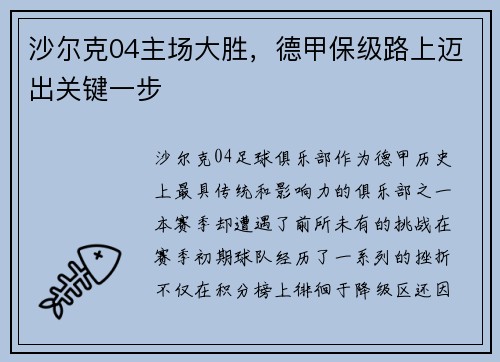 沙尔克04主场大胜，德甲保级路上迈出关键一步

沙尔克04足球俱乐部作为德甲历史上最具传统和影响力的俱乐部之一本赛季却遭遇了前所未有的挑战在赛季初期球队经历了一系列的挫折不仅在积分榜上徘徊于降级区还因